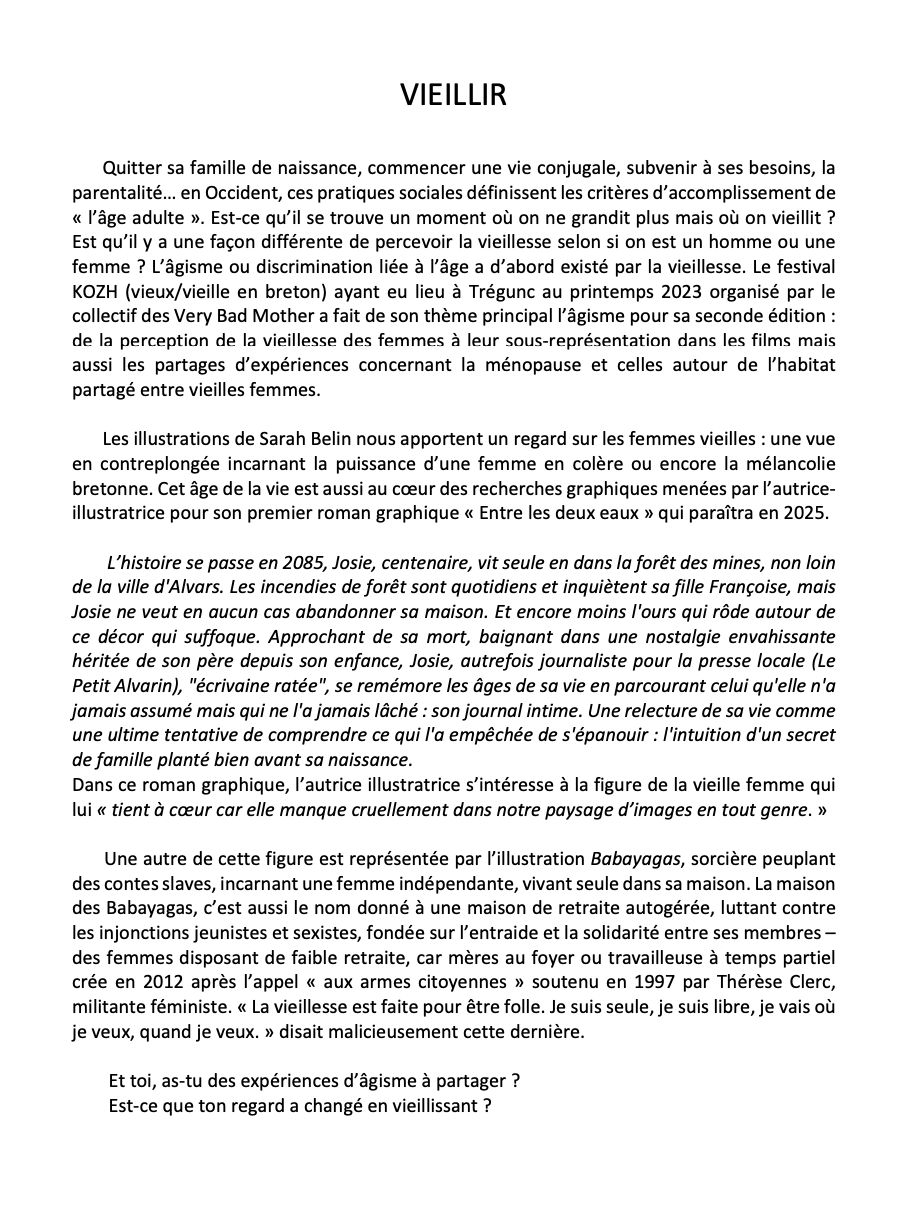 VIEILLIR

Quitter sa famille de naissance, commencer une vie conjugale, subvenir à ses besoins, la parentalité… en Occident, ces pratiques sociales définissent les critères d'accomplissement de « l'âge adulte ». Est-ce qu'il se trouve un moment où on ne grandit plus mais où on vieillit ? Est qu'il y a une façon différente de percevoir la vieillesse selon si on est un homme ou une femme ? L'âgisme ou discrimination liée à l'âge a d'abord existé par la vieillesse. Le festival KOZH (vieux/vieille en breton) ayant eu lieu à Trégunc au printemps 2023 organisé par le collectif des Very Bad Mother a fait de son thème principal l'âgisme pour sa seconde édition : de la perception de la vieillesse des femmes à leur sous-représentation dans les films mais aussi les partages d'expériences concernant la ménopause et celles autour de l'habitat partagé entre vieilles femmes.

Les illustrations de Sarah Belin nous apportent un regard sur les femmes vieilles : une vue en contreplongée incarnant la puissance d'une femme en colère ou encore la mélancolie bretonne. Cet âge de la vie est aussi au cœur des recherches graphiques menées par l'autrice-illustratrice pour son premier roman graphique « Entre les deux eaux » qui paraîtra en 2025.

L'histoire se passe en 2085, Josie, centenaire, vit seule en dans la forêt des mines, non loin de la ville d'Alvars. Les incendies de forêt sont quotidiens et inquiètent sa fille Françoise, mais Josie ne veut en aucun cas abandonner sa maison. Et encore moins l'ours qui rôde autour de ce décor qui suffoque. Approchant de sa mort, baignant dans une nostalgie envahissante héritée de son père depuis son enfance, Josie, autrefois journaliste pour la presse locale (Le Petit Alvarin), "écrivaine ratée", se remémore les âges de sa vie en parcourant celui qu'elle n'a jamais assumé mais qui ne l'a jamais lâché : son journal intime. Une relecture de sa vie comme une ultime tentative de comprendre ce qui l'a empêchée de s'épanouir : l'intuition d'un secret de famille planté bien avant sa naissance.
Dans ce roman graphique, l'autrice illustratrice s'intéresse à la figure de la vieille femme qui lui « tient à cœur car elle manque cruellement dans notre paysage d'images en tout genre. »

Une autre de cette figure est représentée par l'illustration Babayagas, sorcière peuplant des contes slaves, incarnant une femme indépendante, vivant seule dans sa maison. La maison des Babayagas, c'est aussi le nom donné à une maison de retraite autogérée, luttant contre les injonctions jeunistes et sexistes, fondée sur l'entraide et la solidarité entre ses membres – des femmes disposant de faible retraite, car mères au foyer ou travailleuse à temps partiel crée en 2012 après l'appel « aux armes citoyennes » soutenu en 1997 par Thérèse Clerc, militante féministe. « La vieillesse est faite pour être folle. Je suis seule, je suis libre, je vais où je veux, quand je veux. » disait malicieusement cette dernière.

Et toi, as-tu des expériences d'âgisme à partager ?
Est-ce que ton regard a changé en vieillissant ?